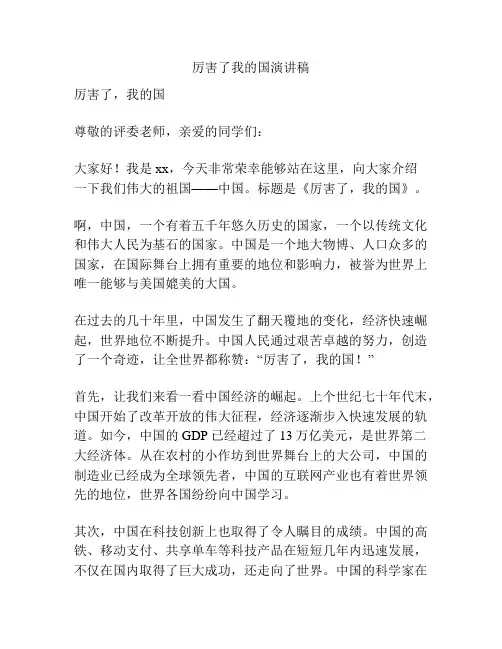 厉害了我的国演讲稿

厉害了，我的国

尊敬的评委老师，亲爱的同学们：

大家好！我是 xx，今天非常荣幸能够站在这里，向大家介绍一下我们伟大的祖国——中国。标题是《厉害了，我的国》。

啊，中国，一个有着五千年悠久历史的国家，一个以传统文化和伟大人民为基石的国家。中国是一个地大物博、人口众多的国家，在国际舞台上拥有重要的地位和影响力，被誉为世界上唯一能够与美国媲美的大国。

在过去的几十年里，中国发生了翻天覆地的变化，经济快速崛起，世界地位不断提升。中国人民通过艰苦卓越的努力，创造了一个奇迹，让全世界都称赞：“厉害了，我的国！”

首先，让我们来看一看中国经济的崛起。上个世纪七十年代末，中国开始了改革开放的伟大征程，经济逐渐步入快速发展的轨道。如今，中国的 GDP 已经超过了 13 万亿美元，是世界第二大经济体。从在农村的小作坊到世界舞台上的大公司，中国的制造业已经成为全球领先者，中国的互联网产业也有着世界领先的地位，世界各国纷纷向中国学习。

其次，中国在科技创新上也取得了令人瞩目的成绩。中国的高铁、移动支付、共享单车等科技产品在短短几年内迅速发展，不仅在国内取得了巨大成功，还走向了世界。中国的科学家在